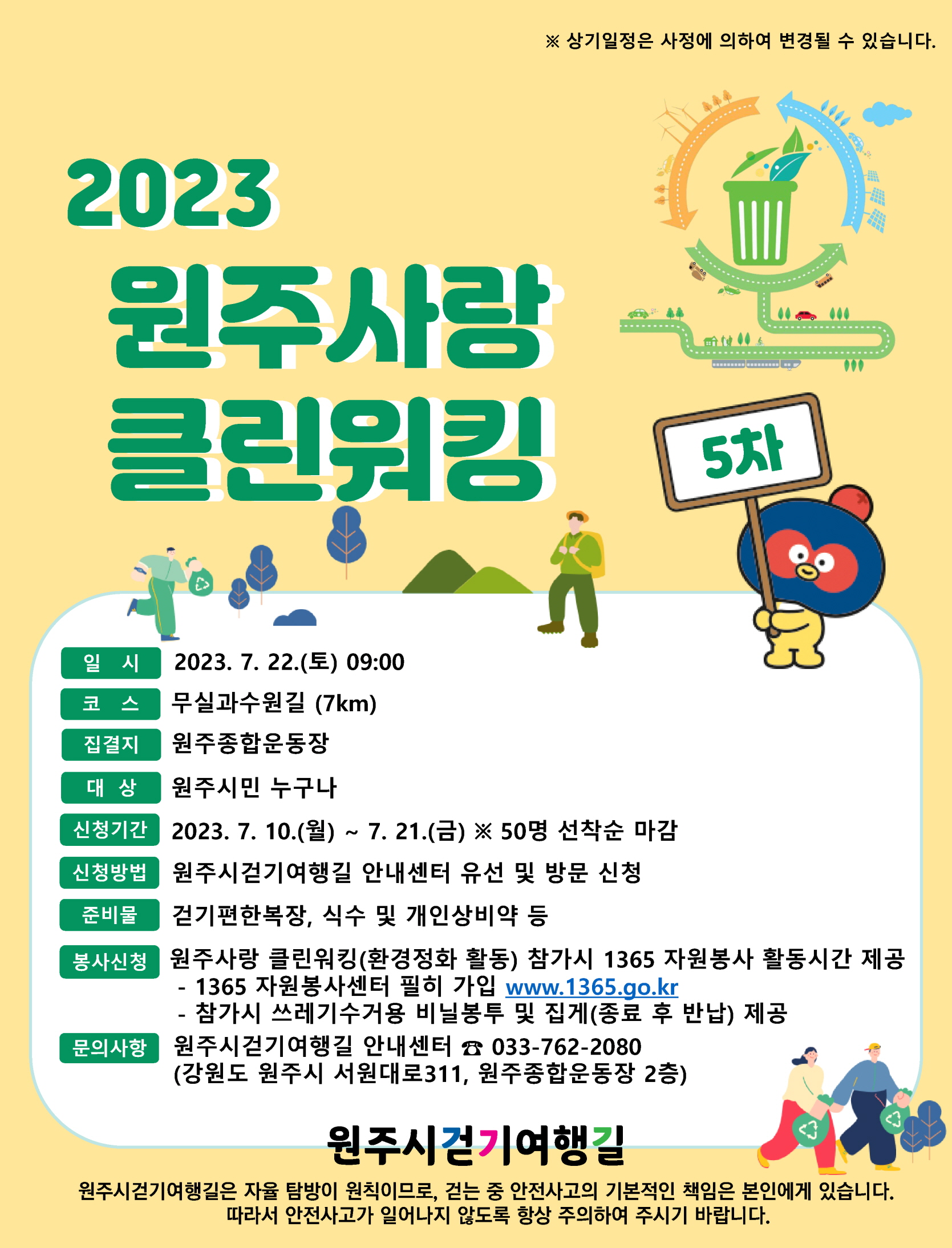 ※ 상기일정은 사정에 의하여 변경될 수 있습니다.

2023
원주사랑
클린워킹

5차

일 시
2023. 7. 22.(토) 09:00

코 스
무실과수원길 (7km)

집결지
원주종합운동장

대 상
원주시민 누구나

신청기간
2023. 7. 10.(월) ~ 7. 21.(금) ※ 50명 선착순 마감

신청방법
원주시걷기여행길 안내센터 유선 및 방문 신청

준비물
걷기편한복장, 식수 및 개인상비약 등

봉사신청
원주사랑 클린워킹(환경정화 활동) 참가시 1365 자원봉사 활동시간 제공
- 1365 자원봉사센터 필히 가입 www.1365.go.kr
- 참가시 쓰레기수거용 비닐봉투 및 집게(종료 후 반납) 제공

문의사항
원주시걷기여행길 안내센터 ☎ 033-762-2080
(강원도 원주시 서원대로311, 원주종합운동장 2층)

원주시걷기여행길

원주시걷기여행길은 자율 탐방이 원칙이므로, 걷는 중 안전사고의 기본적인 책임은 본인에게 있습니다.
따라서 안전사고가 일어나지 않도록 항상 주의하여 주시기 바랍니다.